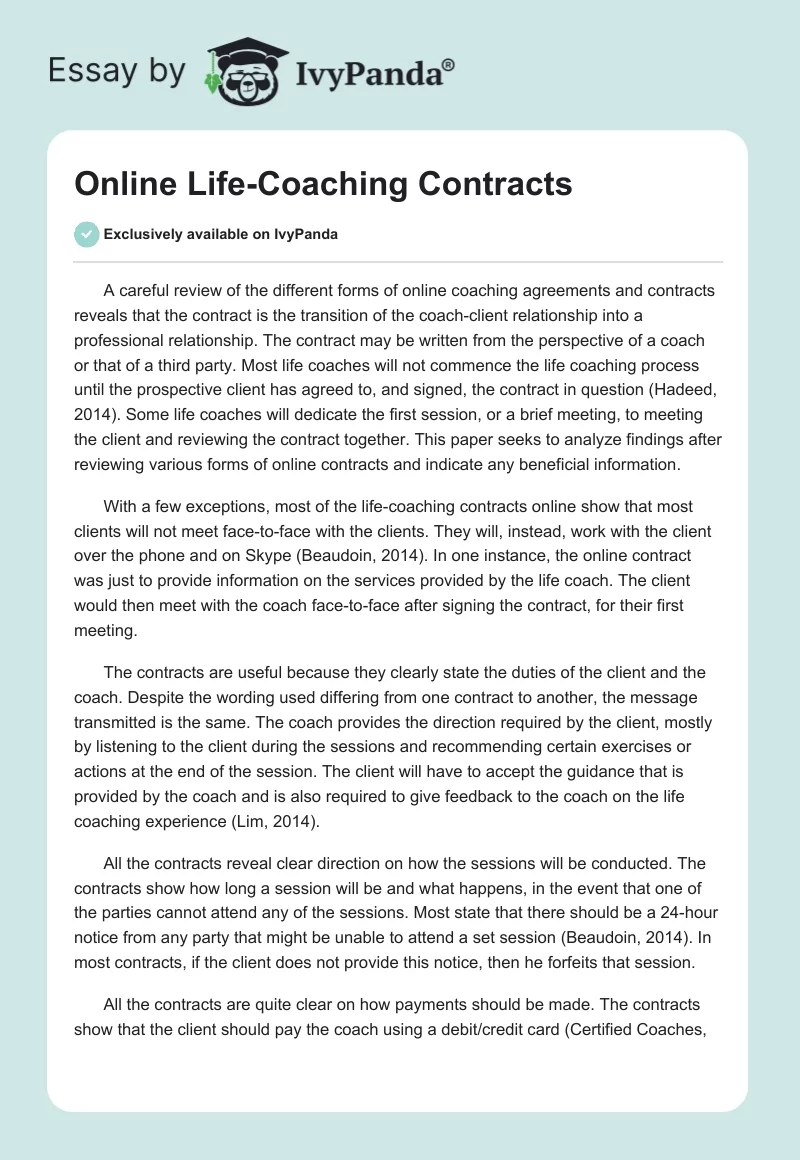 Essay by IvyPanda®

Online Life-Coaching Contracts

Exclusively available on IvyPanda

A careful review of the different forms of online coaching agreements and contracts reveals that the contract is the transition of the coach-client relationship into a professional relationship. The contract may be written from the perspective of a coach or that of a third party. Most life coaches will not commence the life coaching process until the prospective client has agreed to, and signed, the contract in question (Hadeed, 2014). Some life coaches will dedicate the first session, or a brief meeting, to meeting the client and reviewing the contract together. This paper seeks to analyze findings after reviewing various forms of online contracts and indicate any beneficial information.

With a few exceptions, most of the life-coaching contracts online show that most clients will not meet face-to-face with the clients. They will, instead, work with the client over the phone and on Skype (Beaudoin, 2014). In one instance, the online contract was just to provide information on the services provided by the life coach. The client would then meet with the coach face-to-face after signing the contract, for their first meeting.

The contracts are useful because they clearly state the duties of the client and the coach. Despite the wording used differing from one contract to another, the message transmitted is the same. The coach provides the direction required by the client, mostly by listening to the client during the sessions and recommending certain exercises or actions at the end of the session. The client will have to accept the guidance that is provided by the coach and is also required to give feedback to the coach on the life coaching experience (Lim, 2014).

All the contracts reveal clear direction on how the sessions will be conducted. The contracts show how long a session will be and what happens, in the event that one of the parties cannot attend any of the sessions. Most state that there should be a 24-hour notice from any party that might be unable to attend a set session (Beaudoin, 2014). In most contracts, if the client does not provide this notice, then he forfeits that session.

All the contracts are quite clear on how payments should be made. The contracts show that the client should pay the coach using a debit/credit card (Certified Coaches,